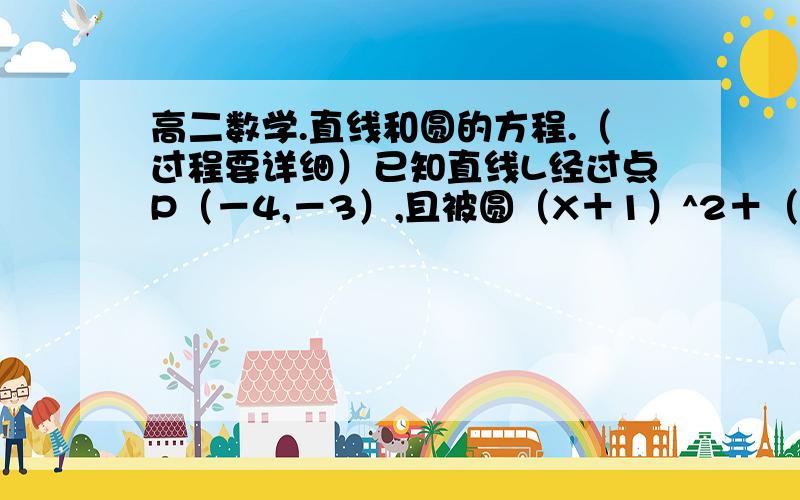 高二数学.直线和圆的方程.（过程要详细）已知直线L经过点P（－4,－3）,且被圆（X＋1）^2＋（